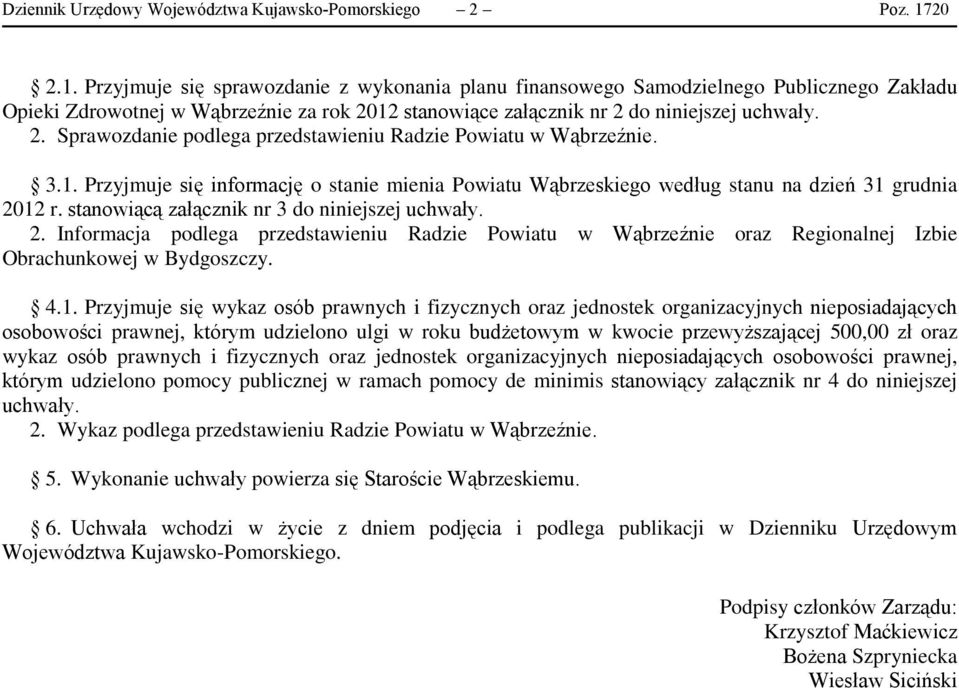 Dziennik Urzędowy Województwa Kujawsko-Pomorskiego – 2 – Poz. 1720

§ 2.1. Przyjmuje się sprawozdanie z wykonania planu finansowego Samodzielnego Publicznego Zakładu Opieki Zdrowotnej w Wąbrzeźnie za rok 2012 stanowiące załącznik nr 2 do niniejszej uchwały.
2. Sprawozdanie podlega przedstawieniu Radzie Powiatu w Wąbrzeźnie.

§ 3.1. Przyjmuje się informację o stanie mienia Powiatu Wąbrzeskiego według stanu na dzień 31 grudnia 2012 r. stanowiącą załącznik nr 3 do niniejszej uchwały.
2. Informacja podlega przedstawieniu Radzie Powiatu w Wąbrzeźnie oraz Regionalnej Izbie Obrachunkowej w Bydgoszczy.

§ 4.1. Przyjmuje się wykaz osób prawnych i fizycznych oraz jednostek organizacyjnych nieposiadających osobowości prawnej, którym udzielono ulgi w roku budżetowym w kwocie przewyższającej 500,00 zł oraz wykaz osób prawnych i fizycznych oraz jednostek organizacyjnych nieposiadających osobowości prawnej, którym udzielono pomocy publicznej w ramach pomocy de minimis stanowiący załącznik nr 4 do niniejszej uchwały.
2. Wykaz podlega przedstawieniu Radzie Powiatu w Wąbrzeźnie.

§ 5. Wykonanie uchwały powierza się Staroście Wąbrzeskiemu.

§ 6. Uchwała wchodzi w życie z dniem podjęcia i podlega publikacji w Dzienniku Urzędowym Województwa Kujawsko-Pomorskiego.

Podpisy członków Zarządu:
Krzysztof Maćkiewicz
Bożena Szpryniecka
Wiesław Siciński